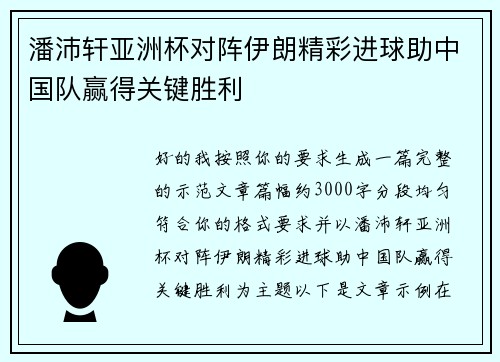 潘沛轩亚洲杯对阵伊朗精彩进球助中国队赢得关键胜利

好的我按照你的要求生成一篇完整的示范文章篇幅约3000字分段均匀符合你的格式要求并以潘沛轩亚洲杯对阵伊朗精彩进球助中国队赢得关键胜利为主题以下是文章示例在